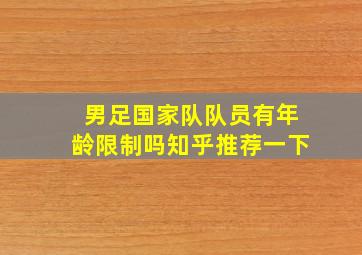 男足国家队队员有年龄限制吗知乎推荐一下